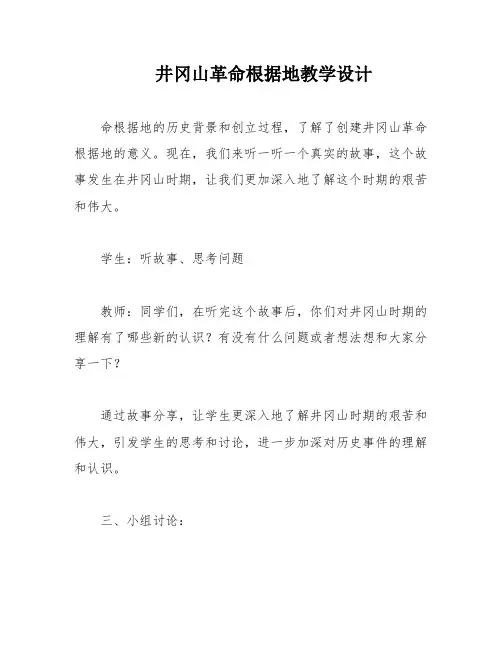 井冈山革命根据地教学设计

命根据地的历史背景和创立过程，了解了创建井冈山革命根据地的意义。现在，我们来听一听一个真实的故事，这个故事发生在井冈山时期，让我们更加深入地了解这个时期的艰苦和伟大。

学生：听故事、思考问题

教师：同学们，在听完这个故事后，你们对井冈山时期的理解有了哪些新的认识？有没有什么问题或者想法想和大家分享一下？

通过故事分享，让学生更深入地了解井冈山时期的艰苦和伟大，引发学生的思考和讨论，进一步加深对历史事件的理解和认识。

三、小组讨论：